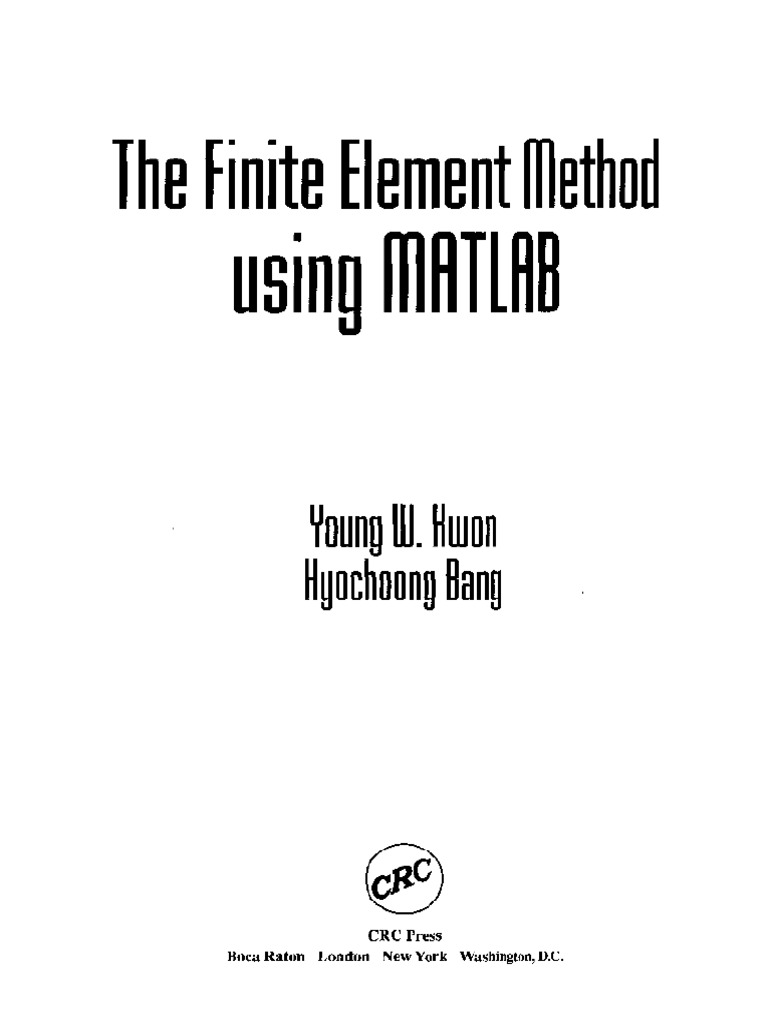 The Finite Element Method
using MATLAB

Young W. Kwon
Hyochoong Bang

CRC

CRC Press
Boca Raton London New York Washington, D.C.